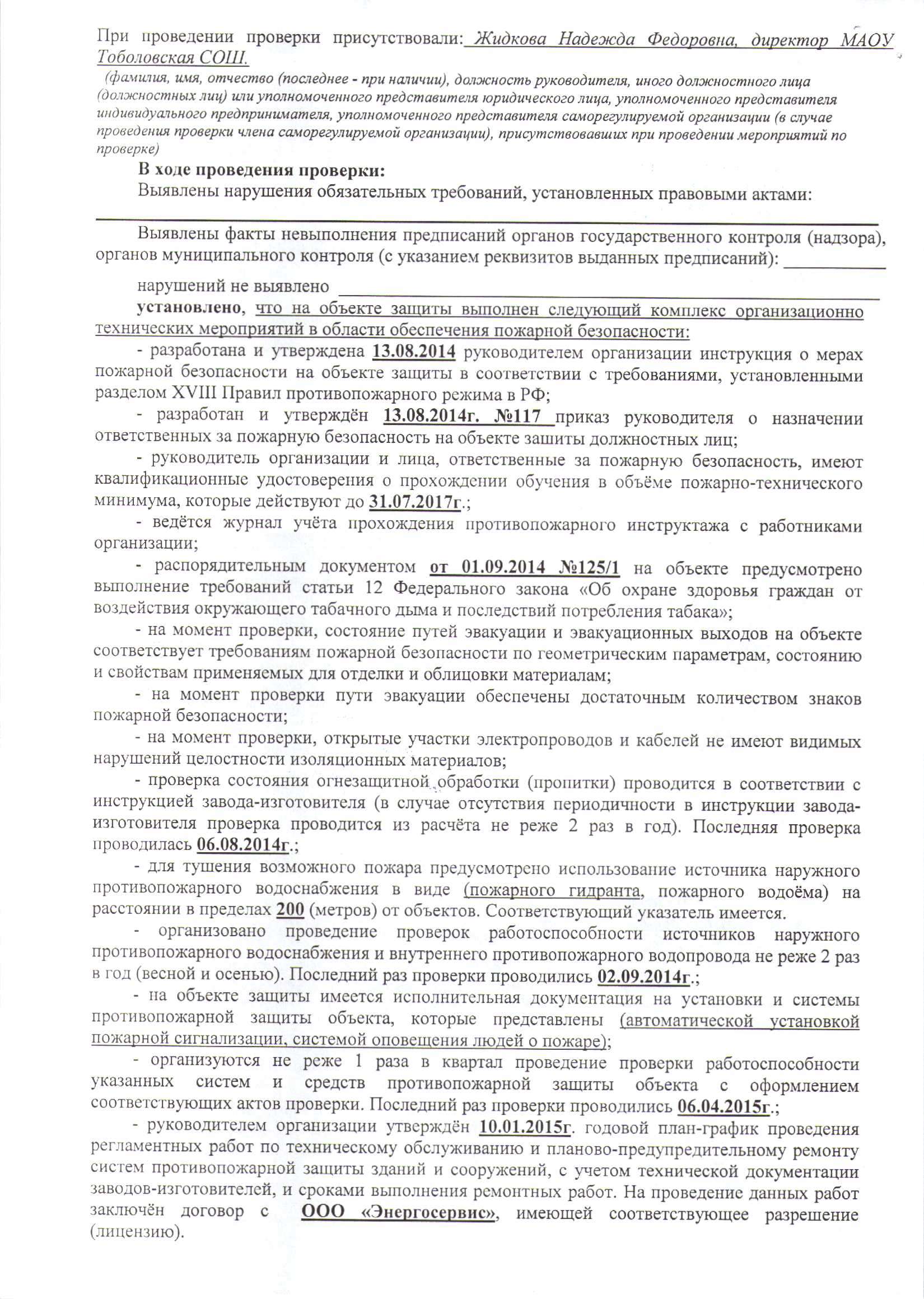 При проведении проверки присутствовали: Жидкова Надежда Федоровна, директор МАОУ Тоболовская СОШ.

(фамилия, имя, отчество (последнее - при наличии), должность руководителя, иного должностного лица (должностных лиц) или уполномоченного представителя юридического лица, уполномоченного представителя индивидуального предпринимателя, уполномоченного представителя саморегулируемой организации (в случае проведения проверки члена саморегулируемой организации), присутствовавших при проведении мероприятий по проверке)

В ходе проведения проверки:

Выявлены нарушения обязательных требований, установленных правовыми актами:

Выявлены факты невыполнения предписаний органов государственного контроля (надзора), органов муниципального контроля (с указанием реквизитов выданных предписаний):

нарушений не выявлено

установлено, что на объекте защиты выполнен следующий комплекс организационно технических мероприятий в области обеспечения пожарной безопасности:

- разработана и утверждена 13.08.2014 руководителем организации инструкция о мерах пожарной безопасности на объекте защиты в соответствии с требованиями, установленными разделом XVIII Правил противопожарного режима в РФ;

- разработан и утверждён 13.08.2014г. №117 приказ руководителя о назначении ответственных за пожарную безопасность на объекте зашиты должностных лиц;

- руководитель организации и лица, ответственные за пожарную безопасность, имеют квалификационные удостоверения о прохождении обучения в объёме пожарно-технического минимума, которые действуют до 31.07.2017г.;

- ведётся журнал учёта прохождения противопожарного инструктажа с работниками организации;

- распорядительным документом от 01.09.2014 №125/1 на объекте предусмотрено выполнение требований статьи 12 Федерального закона «Об охране здоровья граждан от воздействия окружающего табачного дыма и последствий потребления табака»;

- на момент проверки, состояние путей эвакуации и эвакуационных выходов на объекте соответствует требованиям пожарной безопасности по геометрическим параметрам, состоянию и свойствам применяемых для отделки и облицовки материалам;

- на момент проверки пути эвакуации обеспечены достаточным количеством знаков пожарной безопасности;

- на момент проверки, открытые участки электропроводов и кабелей не имеют видимых нарушений целостности изоляционных материалов;

- проверка состояния огнезащитной обработки (пропитки) проводится в соответствии с инструкцией завода-изготовителя (в случае отсутствия периодичности в инструкции завода-изготовителя проверка проводится из расчёта не реже 2 раз в год). Последняя проверка проводилась 06.08.2014г.;

- для тушения возможного пожара предусмотрено использование источника наружного противопожарного водоснабжения в виде (пожарного гидранта, пожарного водоёма) на расстоянии в пределах 200 (метров) от объектов. Соответствующий указатель имеется.

- организовано проведение проверок работоспособности источников наружного противопожарного водоснабжения и внутреннего противопожарного водопровода не реже 2 раз в год (весной и осенью). Последний раз проверки проводились 02.09.2014г.;

- на объекте защиты имеется исполнительная документация на установки и системы противопожарной защиты объекта, которые представлены (автоматической установкой пожарной сигнализации, системой оповещения людей о пожаре);

- организуются не реже 1 раза в квартал проведение проверки работоспособности указанных систем и средств противопожарной защиты объекта с оформлением соответствующих актов проверки. Последний раз проверки проводились 06.04.2015г.;

- руководителем организации утверждён 10.01.2015г. годовой план-график проведения регламентных работ по техническому обслуживанию и планово-предупредительному ремонту систем противопожарной защиты зданий и сооружений, с учетом технической документации заводов-изготовителей, и сроками выполнения ремонтных работ. На проведение данных работ заключён договор с ООО «Энергосервис», имеющей соответствующее разрешение (лицензию).